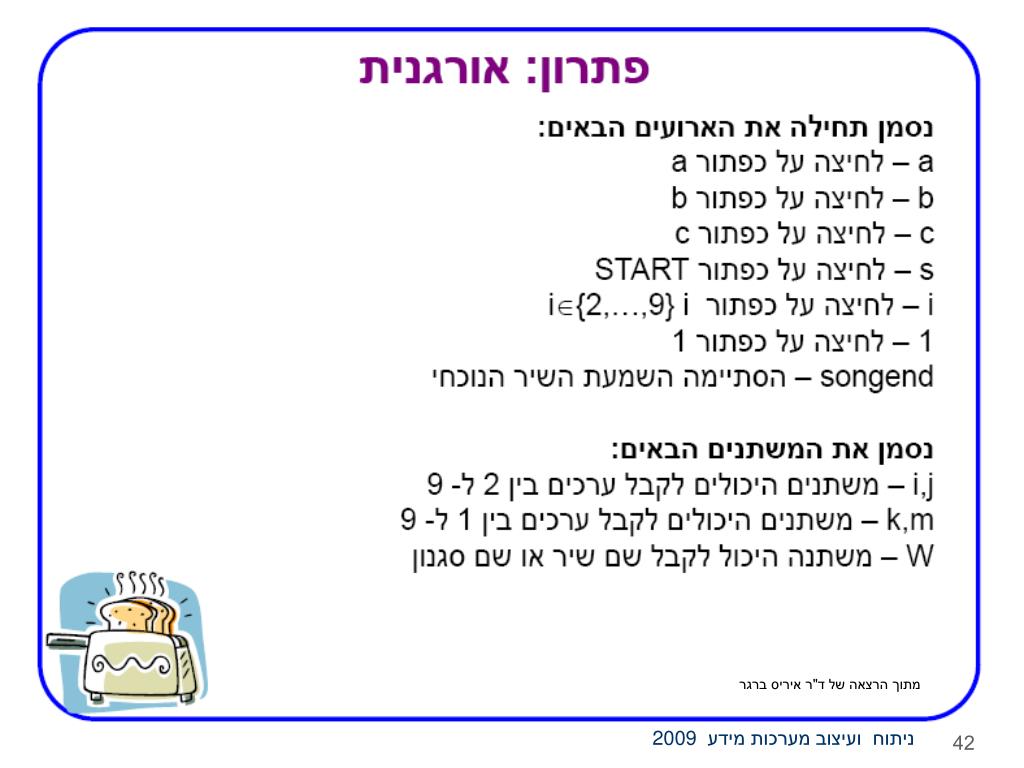 פתרון: אורגנית

נסמן תחילה את הארועים הבאים:
a – לחיצה על כפתור a
b – לחיצה על כפתור b
c – לחיצה על כפתור c
s – לחיצה על כפתור START
i – לחיצה על כפתור i $i \in \{2,\ldots,9\}$
1 – לחיצה על כפתור 1
songend – הסתיימה השמעת השיר הנוכחי

נסמן את המשתנים הבאים:
i,j – משתנים היכולים לקבל ערכים בין 2 ל- 9
k,m – משתנים היכולים לקבל ערכים בין 1 ל- 9
W – משתנה היכול לקבל שם שיר או שם סגנון

מתוך הרצאה של ד"ר איריס ברגר

ניתוח ועיצוב מערכות מידע 2009

42